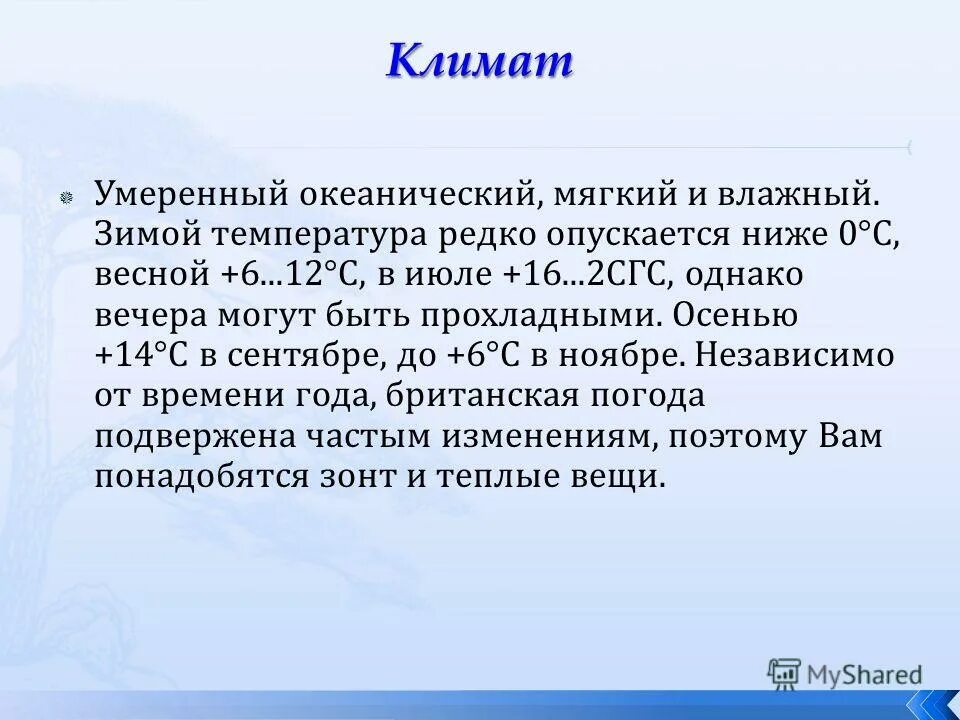 Климат

Умеренный океанический, мягкий и влажный. Зимой температура редко опускается ниже 0°С, весной +6...12°С, в июле +16...2СГС, однако вечера могут быть прохладными. Осенью +14°С в сентябре, до +6°С в ноябре. Независимо от времени года, британская погода подвержена частым изменениям, поэтому Вам понадобятся зонт и теплые вещи.

MyShared